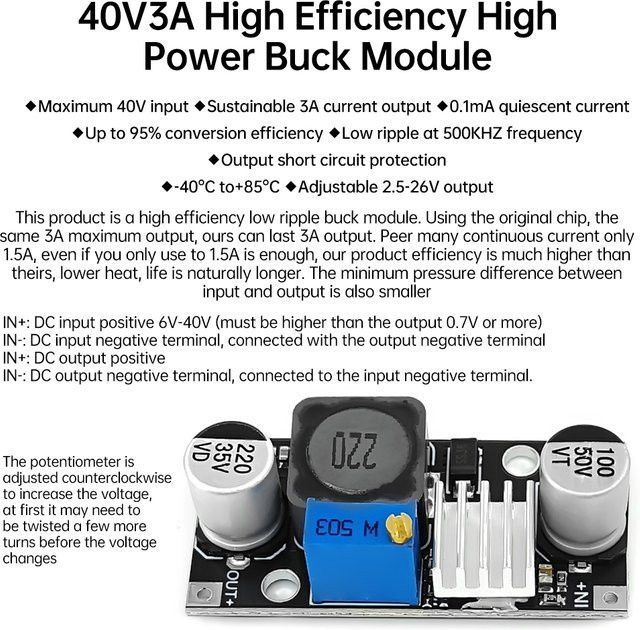 40V3A High Efficiency High Power Buck Module

◆Maximum 40V input ◆Sustainable 3A current output ◆0.1mA quiescent current
◆Up to 95% conversion efficiency ◆Low ripple at 500KHZ frequency
◆Output short circuit protection
◆-40°C to+85°C ◆Adjustable 2.5-26V output

This product is a high efficiency low ripple buck module. Using the original chip, the same 3A maximum output, ours can last 3A output. Peer many continuous current only 1.5A, even if you only use to 1.5A is enough, our product efficiency is much higher than theirs, lower heat, life is naturally longer. The minimum pressure difference between input and output is also smaller

IN+: DC input positive 6V-40V (must be higher than the output 0.7V or more)
IN-: DC input negative terminal, connected with the output negative terminal
IN+: DC output positive
IN-: DC output negative terminal, connected to the input negative terminal.

The potentiometer is adjusted counterclockwise to increase the voltage, at first it may need to be twisted a few more turns before the voltage changes

220 35V VD

220

M 503

100 50V VT

OUT+

IN+